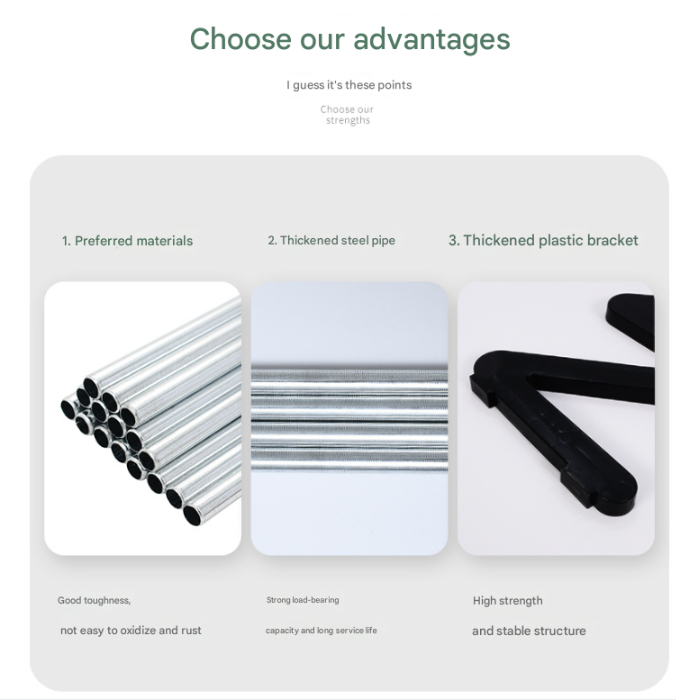 Choose our advantages

I guess it's these points

Choose our
strengths

1. Preferred materials

Good toughness,

not easy to oxidize and rust

2. Thickened steel pipe

Strong load-bearing

capacity and long service life

3. Thickened plastic bracket

High strength

and stable structure